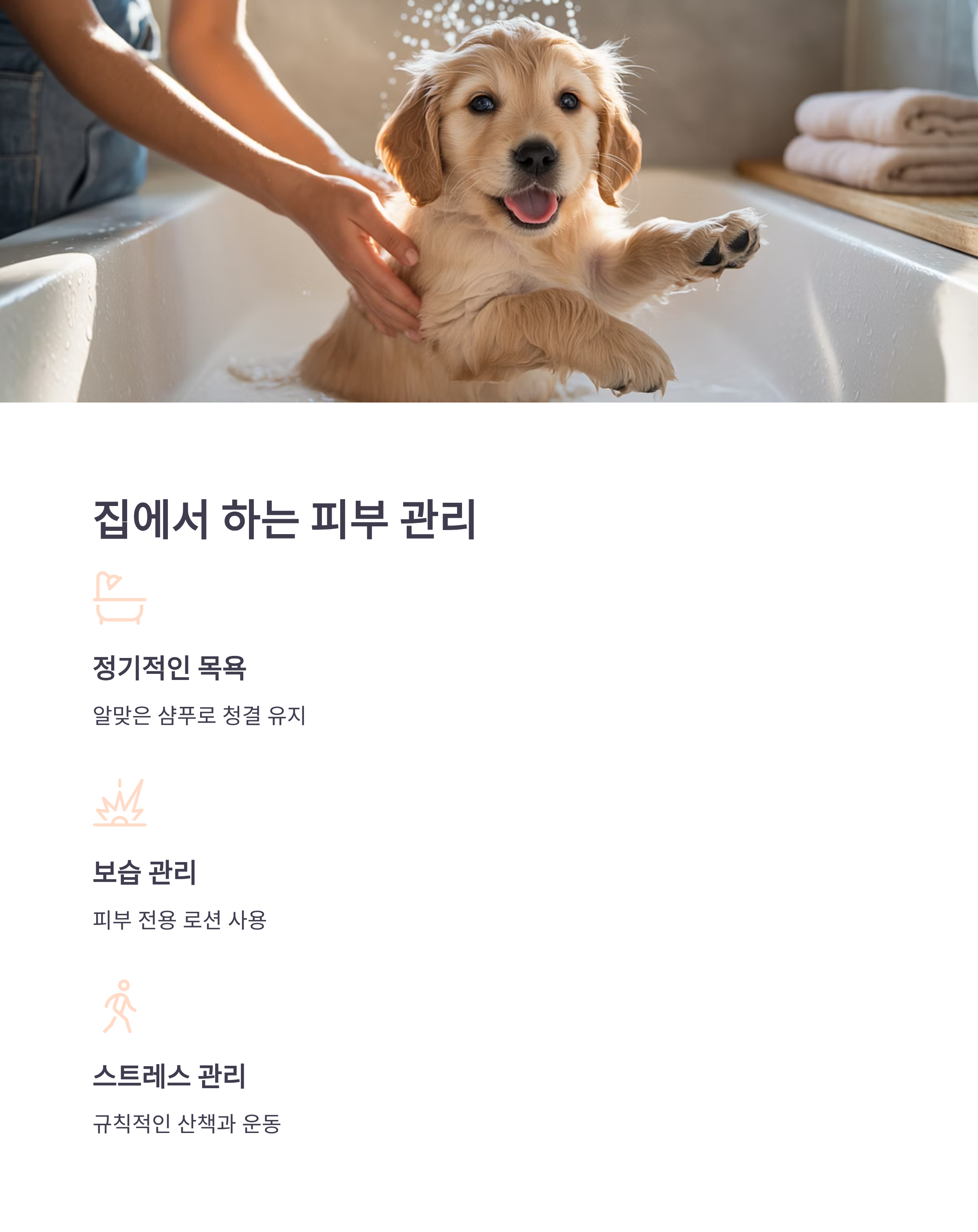 집에서 하는 피부 관리

정기적인 목욕

알맞은 샴푸로 청결 유지

보습 관리

피부 전용 로션 사용

스트레스 관리

규칙적인 산책과 운동